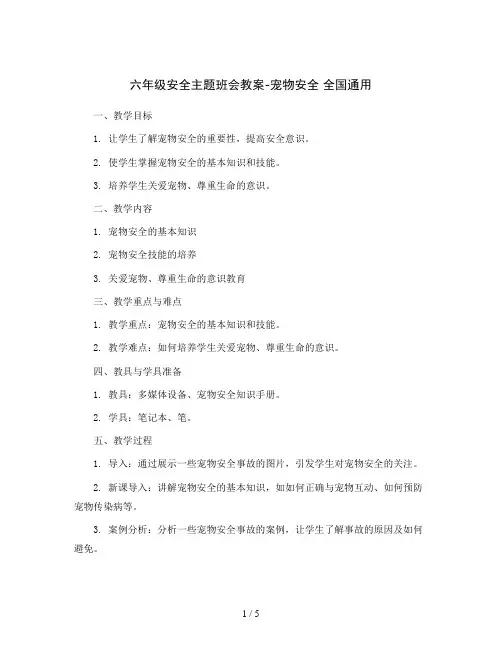 六年级安全主题班会教案-宠物安全 全国通用

一、教学目标

1. 让学生了解宠物安全的重要性，提高安全意识。

2. 使学生掌握宠物安全的基本知识和技能。

3. 培养学生关爱宠物、尊重生命的意识。

二、教学内容

1. 宠物安全的基本知识

2. 宠物安全技能的培养

3. 关爱宠物、尊重生命的意识教育

三、教学重点与难点

1. 教学重点：宠物安全的基本知识和技能。

2. 教学难点：如何培养学生关爱宠物、尊重生命的意识。

四、教具与学具准备

1. 教具：多媒体设备、宠物安全知识手册。

2. 学具：笔记本、笔。

五、教学过程

1. 导入：通过展示一些宠物安全事故的图片，引发学生对宠物安全的关注。

2. 新课导入：讲解宠物安全的基本知识，如如何正确与宠物互动、如何预防宠物传染病等。

3. 案例分析：分析一些宠物安全事故的案例，让学生了解事故的原因及如何避免。

1 / 5